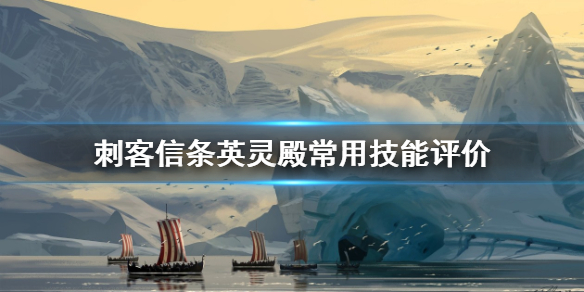 刺客信条英灵殿常用技能评价